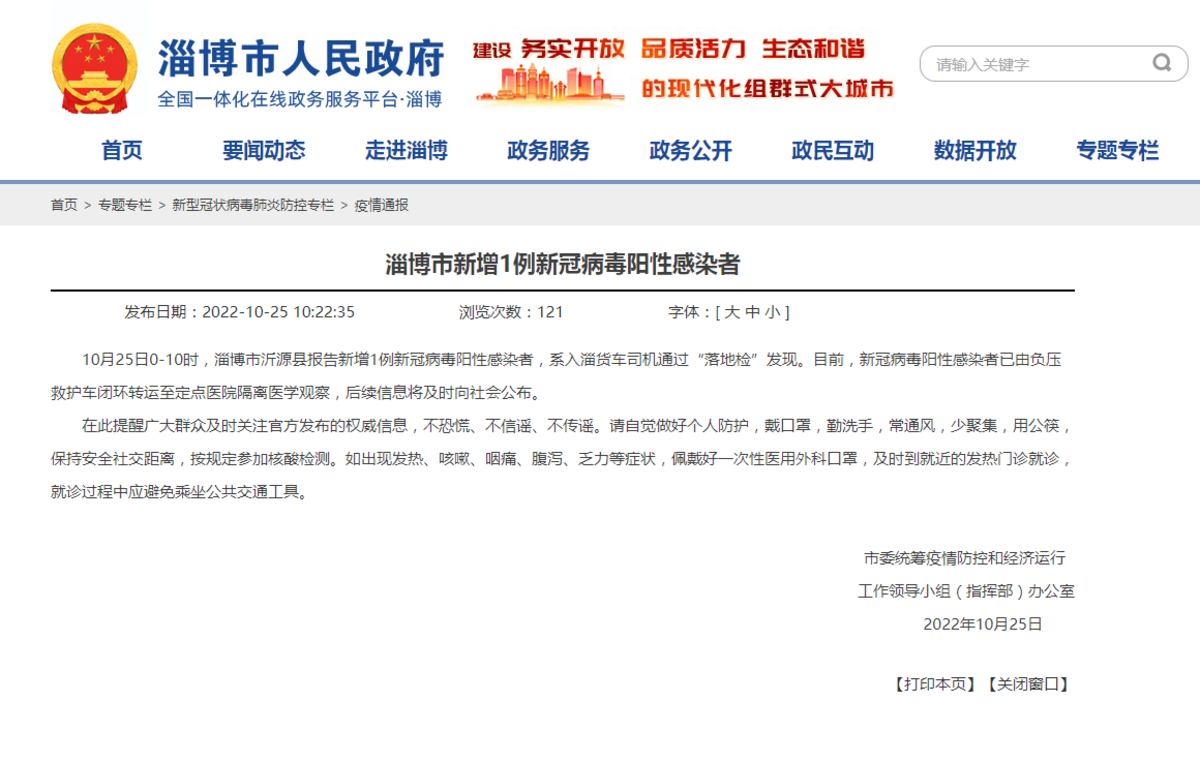 淄博市人民政府
全国一体化在线政务服务平台·淄博

建设 务实开放 品质活力 生态和谐 的现代化组群式大城市

请输入关键字

首页 要闻动态 走进淄博 政务服务 政务公开 政民互动 数据开放 专题专栏

首页 > 专题专栏 > 新型冠状病毒肺炎防控专栏 > 疫情通报

淄博市新增1例新冠病毒阳性感染者

发布日期：2022-10-25 10:22:35 浏览次数：121 字体：[ 大 中 小 ]

10月25日0-10时，淄博市沂源县报告新增1例新冠病毒阳性感染者，系入淄货车司机通过“落地检”发现。目前，新冠病毒阳性感染者已由负压救护车闭环转运至定点医院隔离医学观察，后续信息将及时向社会公布。

在此提醒广大群众及时关注官方发布的权威信息，不恐慌、不信谣、不传谣。请自觉做好个人防护，戴口罩，勤洗手，常通风，少聚集，用公筷，保持安全社交距离，按规定参加核酸检测。如出现发热、咳嗽、咽痛、腹泻、乏力等症状，佩戴好一次性医用外科口罩，及时到就近的发热门诊就诊，就诊过程中应避免乘坐公共交通工具。

市委统筹疫情防控和经济运行
工作领导小组（指挥部）办公室
2022年10月25日

【打印本页】【关闭窗口】